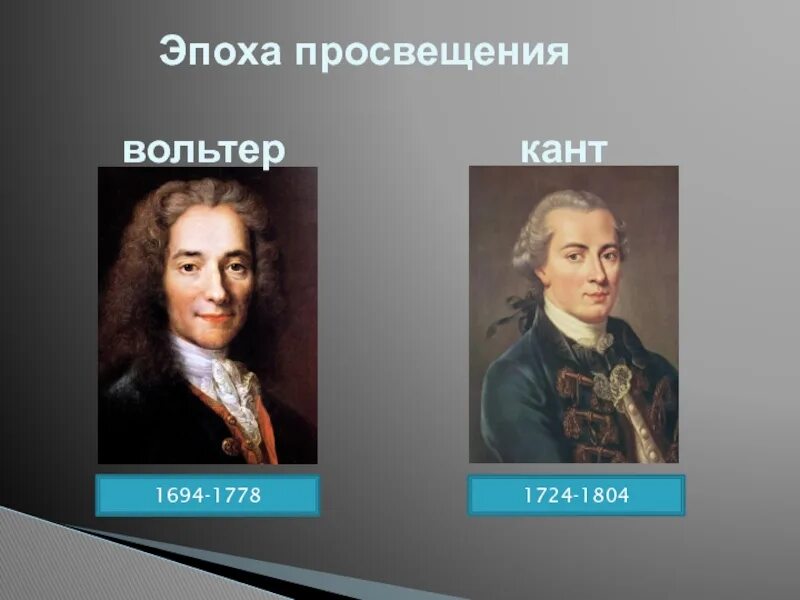 Эпоха просвещения

вольтер

кант

1694-1778

1724-1804